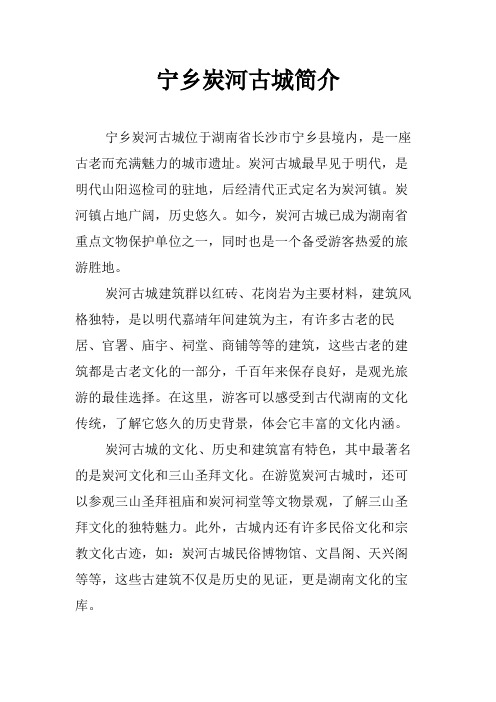 宁乡炭河古城简介

宁乡炭河古城位于湖南省长沙市宁乡县境内，是一座古老而充满魅力的城市遗址。炭河古城最早见于明代，是明代山阳巡检司的驻地，后经清代正式定名为炭河镇。炭河镇占地广阔，历史悠久。如今，炭河古城已成为湖南省重点文物保护单位之一，同时也是一个备受游客热爱的旅游胜地。

炭河古城建筑群以红砖、花岗岩为主要材料，建筑风格独特，是以明代嘉靖年间建筑为主，有许多古老的民居、官署、庙宇、祠堂、商铺等等的建筑，这些古老的建筑都是古老文化的一部分，千百年来保存良好，是观光旅游的最佳选择。在这里，游客可以感受到古代湖南的文化传统，了解它悠久的历史背景，体会它丰富的文化内涵。

炭河古城的文化、历史和建筑富有特色，其中最著名的是炭河文化和三山圣拜文化。在游览炭河古城时，还可以参观三山圣拜祖庙和炭河祠堂等文物景观，了解三山圣拜文化的独特魅力。此外，古城内还有许多民俗文化和宗教文化古迹，如：炭河古城民俗博物馆、文昌阁、天兴阁等等，这些古建筑不仅是历史的见证，更是湖南文化的宝库。